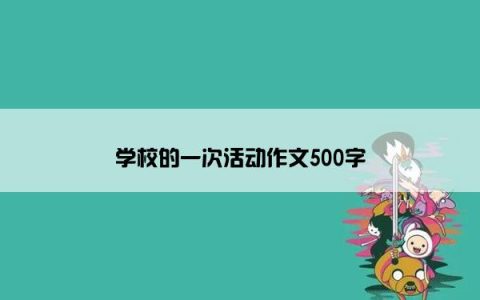 学校的一次活动作文500字